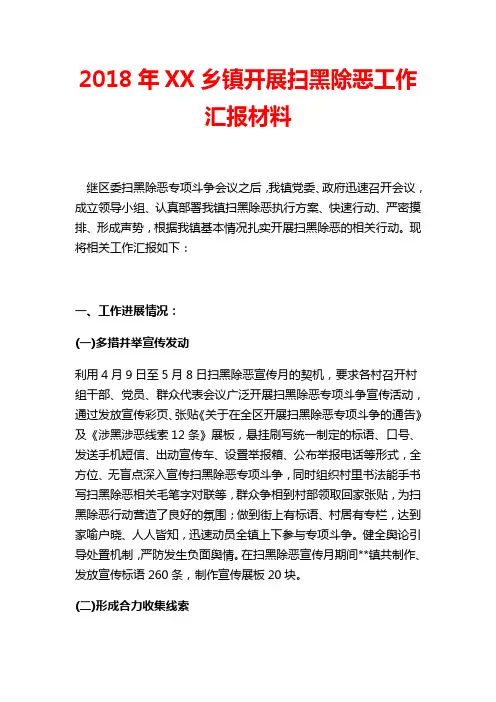 2018 年 XX 乡镇开展扫黑除恶工作汇报材料

继区委扫黑除恶专项斗争会议之后，我镇党委、政府迅速召开会议，成立领导小组、认真部署我镇扫黑除恶执行方案、快速行动、严密摸排、形成声势，根据我镇基本情况扎实开展扫黑除恶的相关行动。现将相关工作汇报如下：

一、工作进展情况：

(一)多措并举宣传发动

利用 4 月 9 日至 5 月 8 日扫黑除恶宣传月的契机，要求各村召开村组干部、党员、群众代表会议广泛开展扫黑除恶专项斗争宣传活动，通过发放宣传彩页、张贴《关于在全区开展扫黑除恶专项斗争的通告》及《涉黑涉恶线索 12 条》展板，悬挂刷写统一制定的标语、口号、发送手机短信、出动宣传车、设置举报箱、公布举报电话等形式，全方位、无盲点深入宣传扫黑除恶专项斗争，同时组织村里书法能手书写扫黑除恶相关毛笔字对联等，群众争相到村部领取回家张贴，为扫黑除恶行动营造了良好的氛围；做到街上有标语、村居有专栏，达到家喻户晓、人人皆知，迅速动员全镇上下参与专项斗争。健全舆论引导处置机制，严防发生负面舆情。在扫黑除恶宣传月期间**镇共制作、发放宣传标语 260 条，制作宣传展板 20 块。

(二)形成合力收集线索